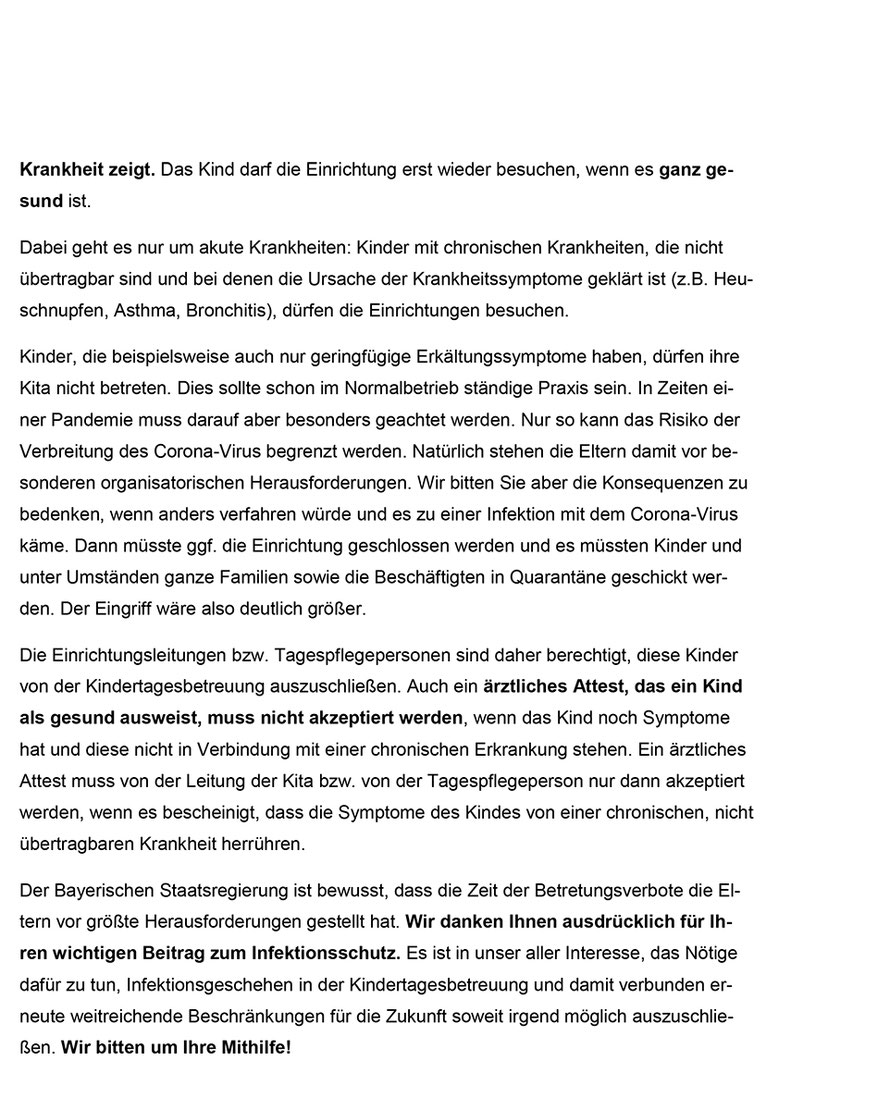 Krankheit zeigt. Das Kind darf die Einrichtung erst wieder besuchen, wenn es ganz gesund ist.

Dabei geht es nur um akute Krankheiten: Kinder mit chronischen Krankheiten, die nicht übertragbar sind und bei denen die Ursache der Krankheitssymptome geklärt ist (z.B. Heuschnupfen, Asthma, Bronchitis), dürfen die Einrichtungen besuchen.

Kinder, die beispielsweise auch nur geringfügige Erkältungssymptome haben, dürfen ihre Kita nicht betreten. Dies sollte schon im Normalbetrieb ständige Praxis sein. In Zeiten einer Pandemie muss darauf aber besonders geachtet werden. Nur so kann das Risiko der Verbreitung des Corona-Virus begrenzt werden. Natürlich stehen die Eltern damit vor besonderen organisatorischen Herausforderungen. Wir bitten Sie aber die Konsequenzen zu bedenken, wenn anders verfahren würde und es zu einer Infektion mit dem Corona-Virus käme. Dann müsste ggf. die Einrichtung geschlossen werden und es müssten Kinder und unter Umständen ganze Familien sowie die Beschäftigten in Quarantäne geschickt werden. Der Eingriff wäre also deutlich größer.

Die Einrichtungsleitungen bzw. Tagespflegepersonen sind daher berechtigt, diese Kinder von der Kindertagesbetreuung auszuschließen. Auch ein ärztliches Attest, das ein Kind als gesund ausweist, muss nicht akzeptiert werden, wenn das Kind noch Symptome hat und diese nicht in Verbindung mit einer chronischen Erkrankung stehen. Ein ärztliches Attest muss von der Leitung der Kita bzw. von der Tagespflegeperson nur dann akzeptiert werden, wenn es bescheinigt, dass die Symptome des Kindes von einer chronischen, nicht übertragbaren Krankheit herrühren.

Der Bayerischen Staatsregierung ist bewusst, dass die Zeit der Betretungsverbote die Eltern vor größte Herausforderungen gestellt hat. Wir danken Ihnen ausdrücklich für Ihren wichtigen Beitrag zum Infektionsschutz. Es ist in unser aller Interesse, das Nötige dafür zu tun, Infektionsgeschehen in der Kindertagesbetreuung und damit verbunden erneute weitreichende Beschränkungen für die Zukunft soweit irgend möglich auszuschließen. Wir bitten um Ihre Mithilfe!